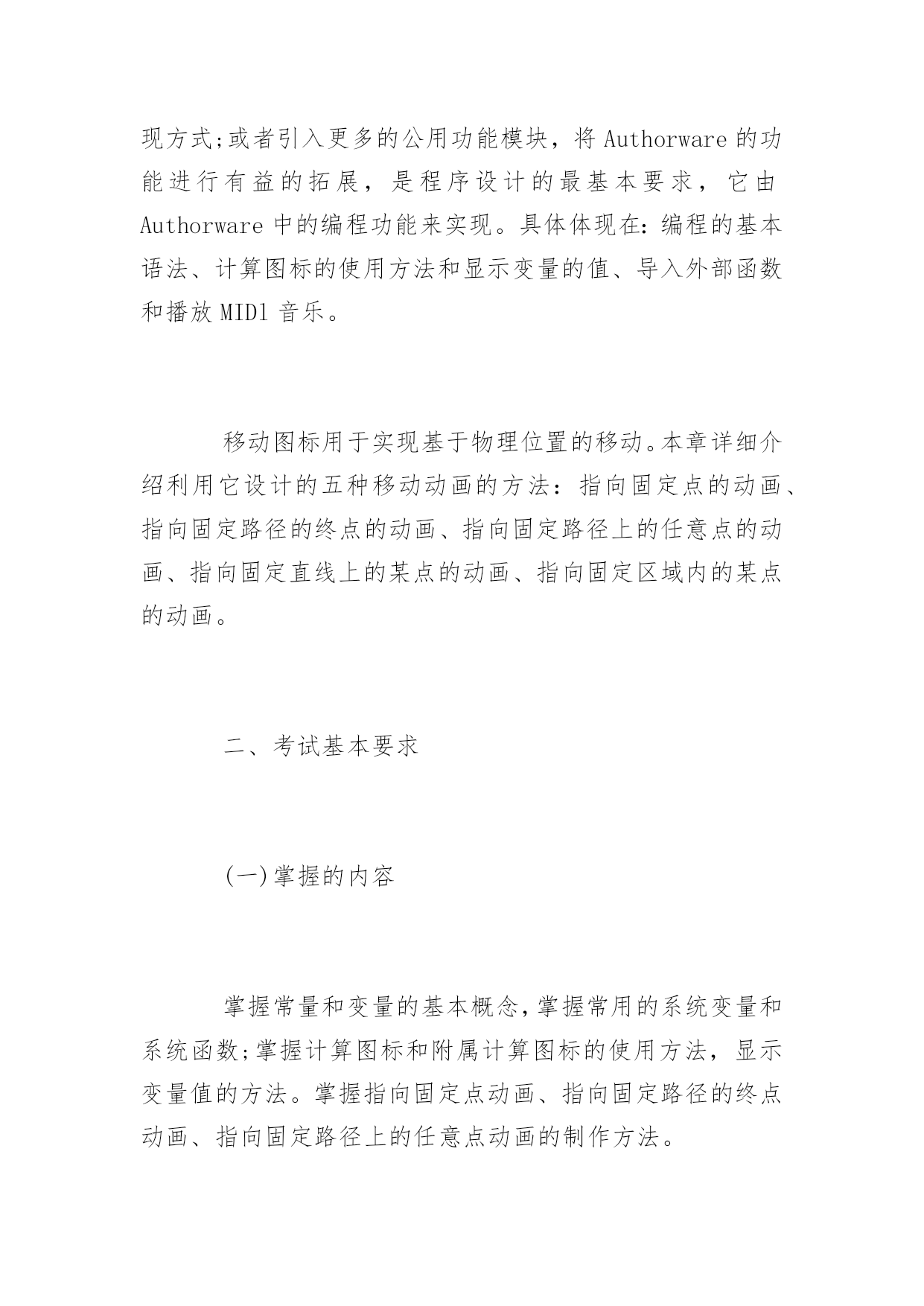 现方式;或者引入更多的公用功能模块，将 Authorware 的功能进行有益的拓展，是程序设计的最基本要求，它由 Authorware 中的编程功能来实现。具体体现在:编程的基本语法、计算图标的使用方法和显示变量的值、导入外部函数和播放 MIDl 音乐。

移动图标用于实现基于物理位置的移动。本章详细介绍利用它设计的五种移动动画的方法：指向固定点的动画、指向固定路径的终点的动画、指向固定路径上的任意点的动画、指向固定直线上的某点的动画、指向固定区域内的某点的动画。

二、考试基本要求

(一)掌握的内容

掌握常量和变量的基本概念,掌握常用的系统变量和系统函数;掌握计算图标和附属计算图标的使用方法，显示变量值的方法。掌握指向固定点动画、指向固定路径的终点动画、指向固定路径上的任意点动画的制作方法。